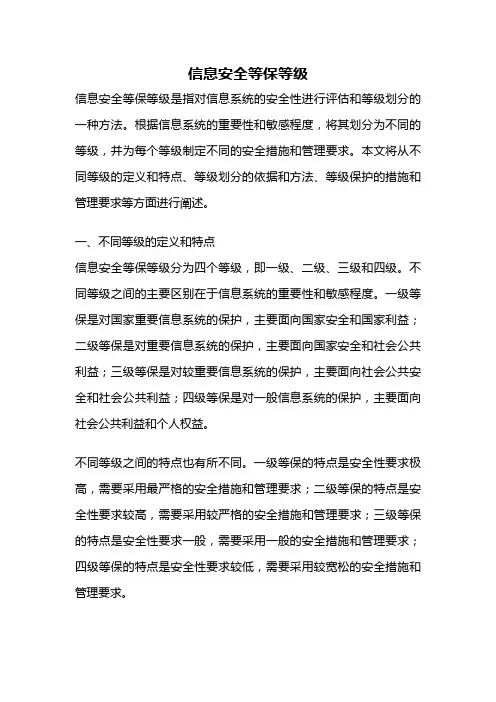 信息安全等保等级

信息安全等保等级是指对信息系统的安全性进行评估和等级划分的一种方法。根据信息系统的重要性和敏感程度，将其划分为不同的等级，并为每个等级制定不同的安全措施和管理要求。本文将从不同等级的定义和特点、等级划分的依据和方法、等级保护的措施和管理要求等方面进行阐述。

一、不同等级的定义和特点

信息安全等保等级分为四个等级，即一级、二级、三级和四级。不同等级之间的主要区别在于信息系统的重要性和敏感程度。一级等保是对国家重要信息系统的保护，主要面向国家安全和国家利益；二级等保是对重要信息系统的保护，主要面向国家安全和社会公共利益；三级等保是对较重要信息系统的保护，主要面向社会公共安全和社会公共利益；四级等保是对一般信息系统的保护，主要面向社会公共利益和个人权益。

不同等级之间的特点也有所不同。一级等保的特点是安全性要求极高，需要采用最严格的安全措施和管理要求；二级等保的特点是安全性要求较高，需要采用较严格的安全措施和管理要求；三级等保的特点是安全性要求一般，需要采用一般的安全措施和管理要求；四级等保的特点是安全性要求较低，需要采用较宽松的安全措施和管理要求。